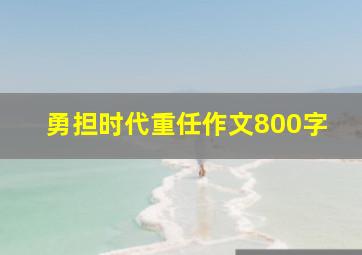 勇担时代重任作文800字